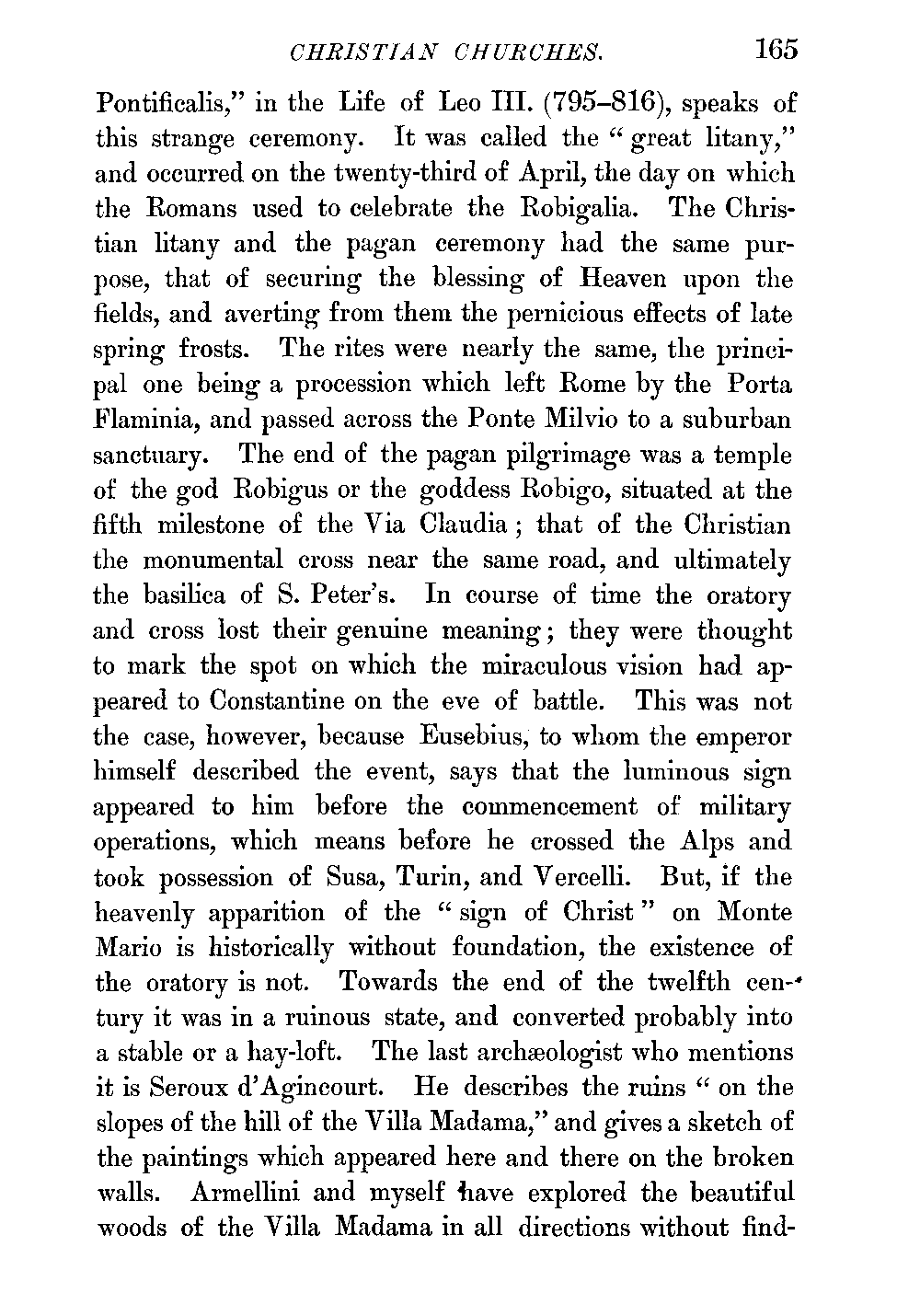 CHRISTIAN CHURCHES. 165

Pontificalis," in the Life of Leo III. (795–816), speaks of this strange ceremony. It was called the "great litany," and occurred on the twenty-third of April, the day on which the Romans used to celebrate the Robigalia. The Christian litany and the pagan ceremony had the same purpose, that of securing the blessing of Heaven upon the fields, and averting from them the pernicious effects of late spring frosts. The rites were nearly the same, the principal one being a procession which left Rome by the Porta Flaminia, and passed across the Ponte Milvio to a suburban sanctuary. The end of the pagan pilgrimage was a temple of the god Robigus or the goddess Robigo, situated at the fifth milestone of the Via Claudia; that of the Christian the monumental cross near the same road, and ultimately the basilica of S. Peter's. In course of time the oratory and cross lost their genuine meaning; they were thought to mark the spot on which the miraculous vision had appeared to Constantine on the eve of battle. This was not the case, however, because Eusebius, to whom the emperor himself described the event, says that the luminous sign appeared to him before the commencement of military operations, which means before he crossed the Alps and took possession of Susa, Turin, and Vercelli. But, if the heavenly apparition of the "sign of Christ" on Monte Mario is historically without foundation, the existence of the oratory is not. Towards the end of the twelfth century it was in a ruinous state, and converted probably into a stable or a hay-loft. The last archæologist who mentions it is Seroux d'Agincourt. He describes the ruins "on the slopes of the hill of the Villa Madama," and gives a sketch of the paintings which appeared here and there on the broken walls. Armellini and myself have explored the beautiful woods of the Villa Madama in all directions without find-